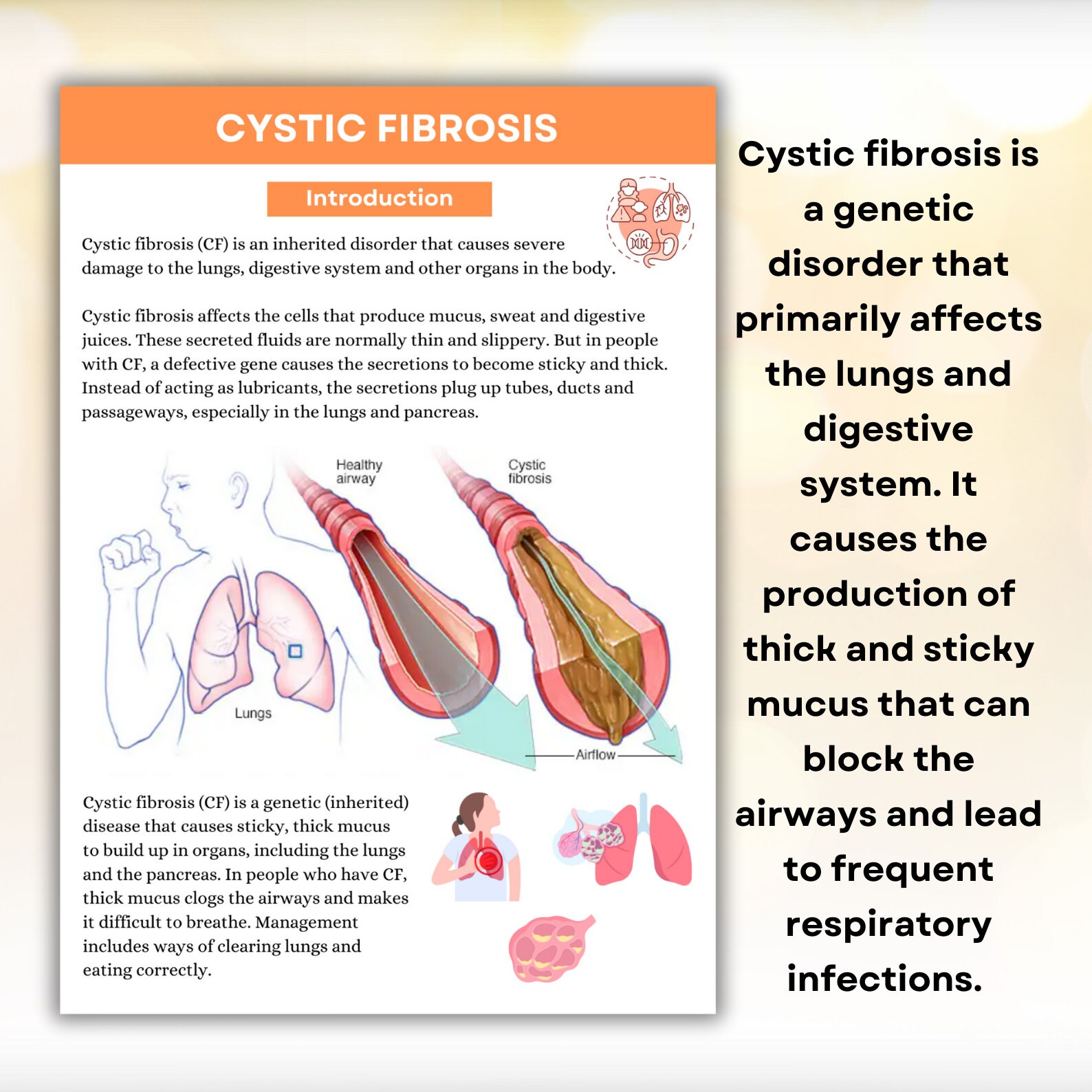 CYSTIC FIBROSIS

Introduction

Cystic fibrosis (CF) is an inherited disorder that causes severe damage to the lungs, digestive system and other organs in the body.

Cystic fibrosis affects the cells that produce mucus, sweat and digestive juices. These secreted fluids are normally thin and slippery. But in people with CF, a defective gene causes the secretions to become sticky and thick. Instead of acting as lubricants, the secretions plug up tubes, ducts and passageways, especially in the lungs and pancreas.

Healthy airway

Cystic fibrosis

Lungs

Airflow

Cystic fibrosis (CF) is a genetic (inherited) disease that causes sticky, thick mucus to build up in organs, including the lungs and the pancreas. In people who have CF, thick mucus clogs the airways and makes it difficult to breathe. Management includes ways of clearing lungs and eating correctly.

Cystic fibrosis is a genetic disorder that primarily affects the lungs and digestive system. It causes the production of thick and sticky mucus that can block the airways and lead to frequent respiratory infections.